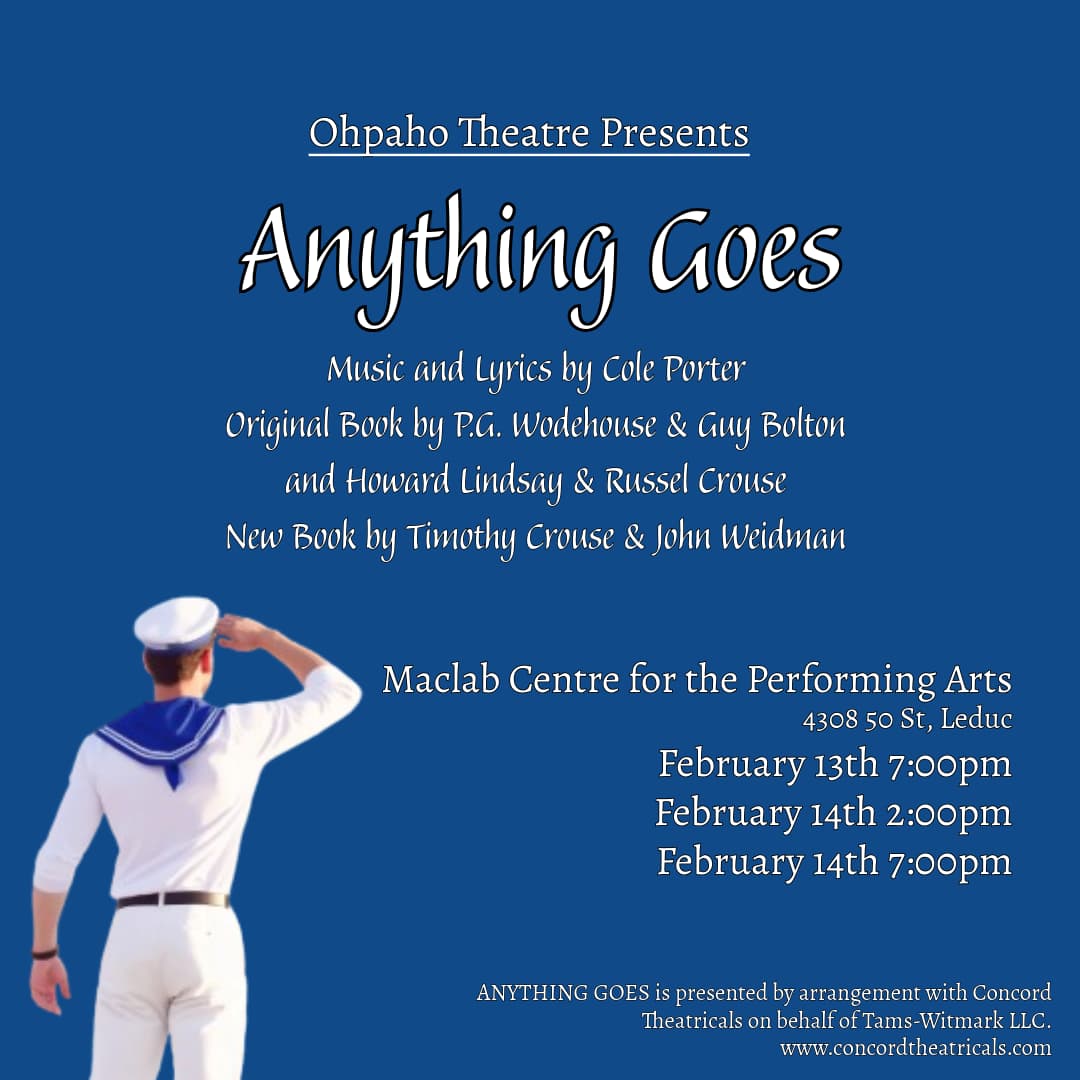 Ohpaho Theatre Presents

Anything Goes

Music and Lyrics by Cole Porter
Original Book by P.G. Wodehouse & Guy Bolton
and Howard Lindsay & Russel Crouse
New Book by Timothy Crouse & John Weidman

Maclab Centre for the Performing Arts
4308 50 St, Leduc

February 13th 7:00pm
February 14th 2:00pm
February 14th 7:00pm

ANYTHING GOES is presented by arrangement with Concord Theatricals on behalf of Tams-Witmark LLC.
www.concordtheatricals.com